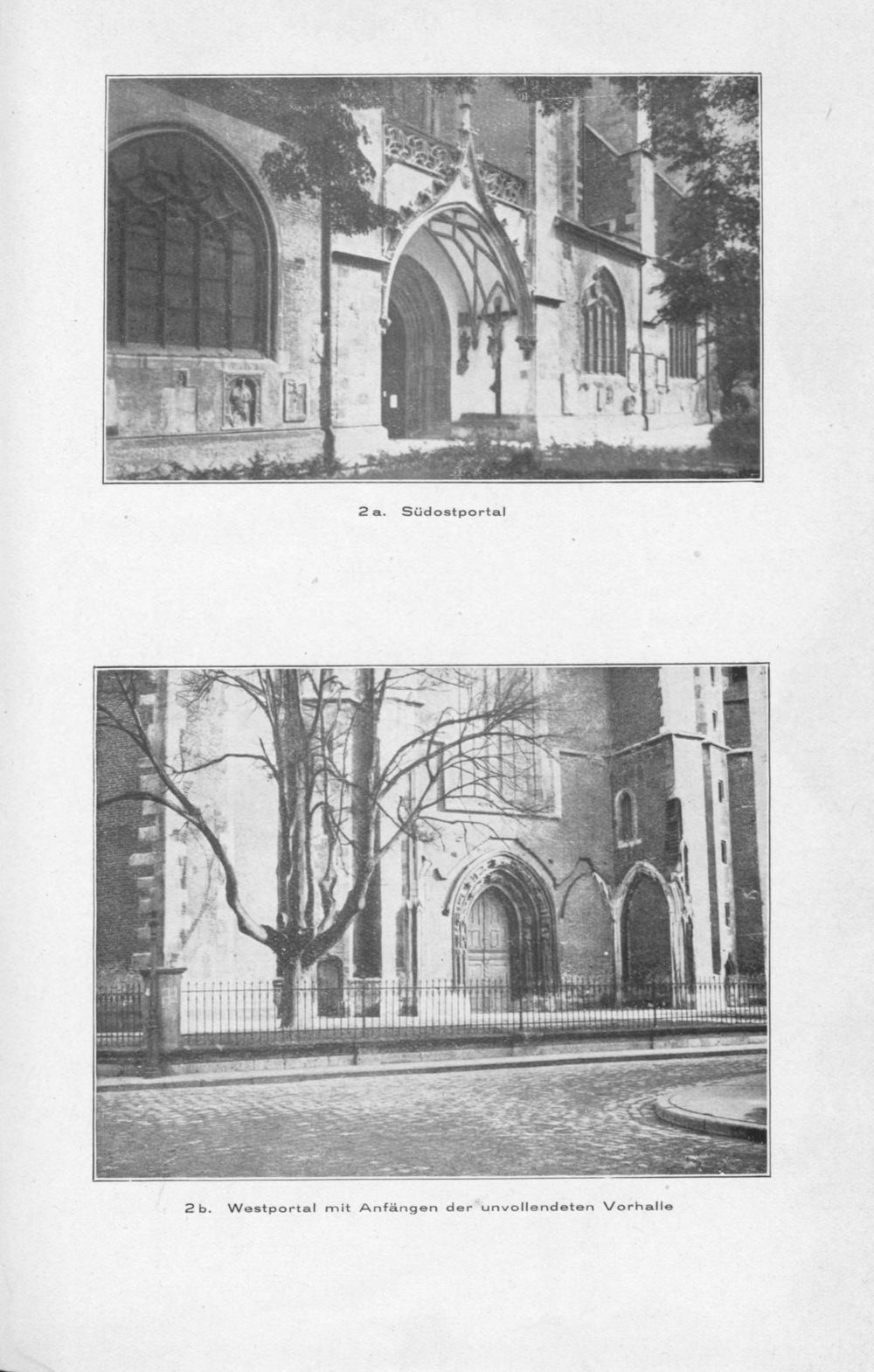 2a. Südostportal

2b. Westportal mit Anfängen der unvollendeten Vorhalle